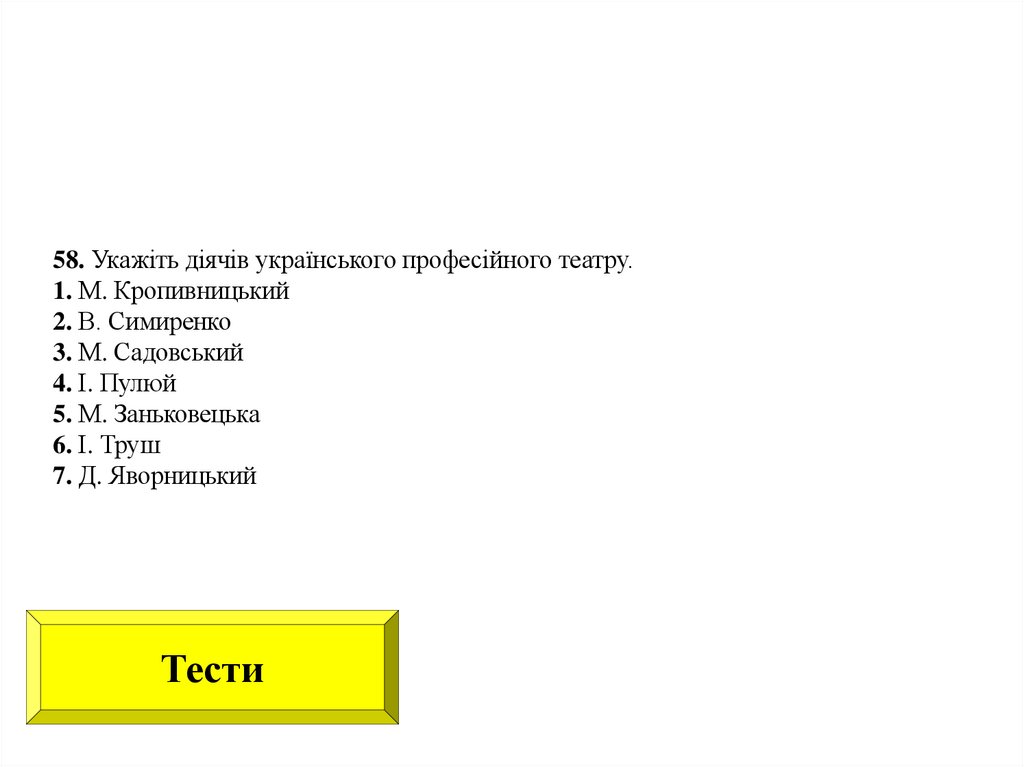 58. Укажіть діячів українського професійного театру.
1. М. Кропивницький
2. В. Симиренко
3. М. Садовський
4. І. Пулюй
5. М. Заньковецька
6. І. Труш
7. Д. Яворницький

Тести